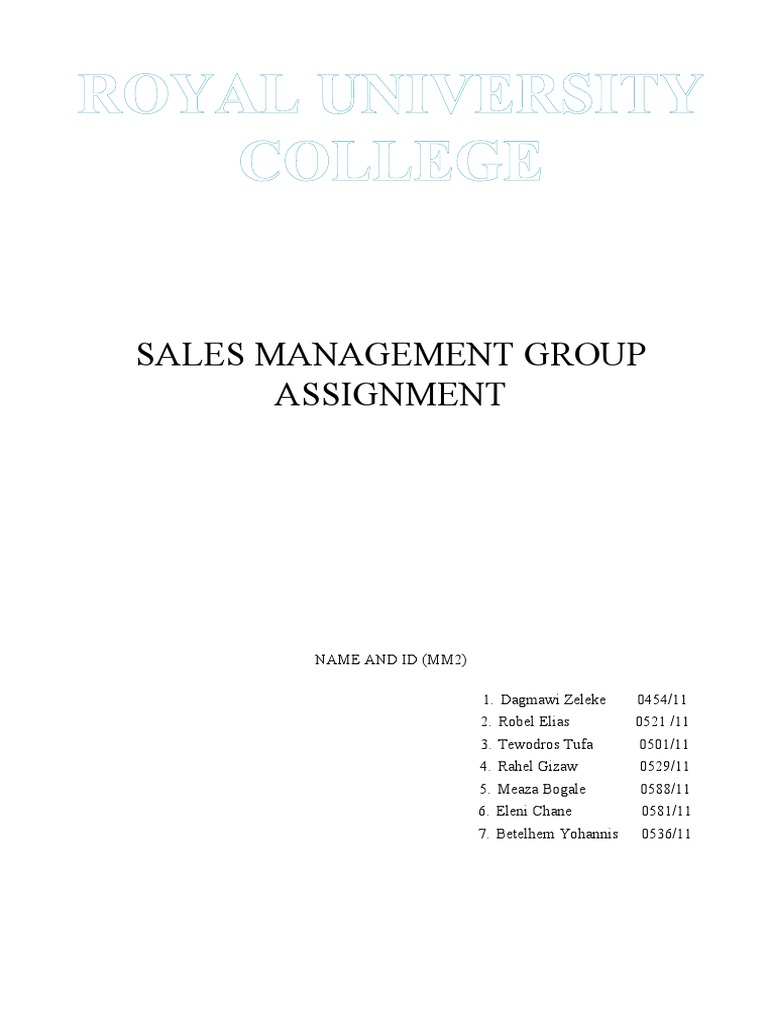 ROYAL UNIVERSITY COLLEGE

SALES MANAGEMENT GROUP ASSIGNMENT

NAME AND ID (MM2)

1. Dagmawi Zeleke 0454/11
2. Robel Elias 0521 /11
3. Tewodros Tufa 0501/11
4. Rahel Gizaw 0529/11
5. Meaza Bogale 0588/11
6. Eleni Chane 0581/11
7. Betelhem Yohannis 0536/11